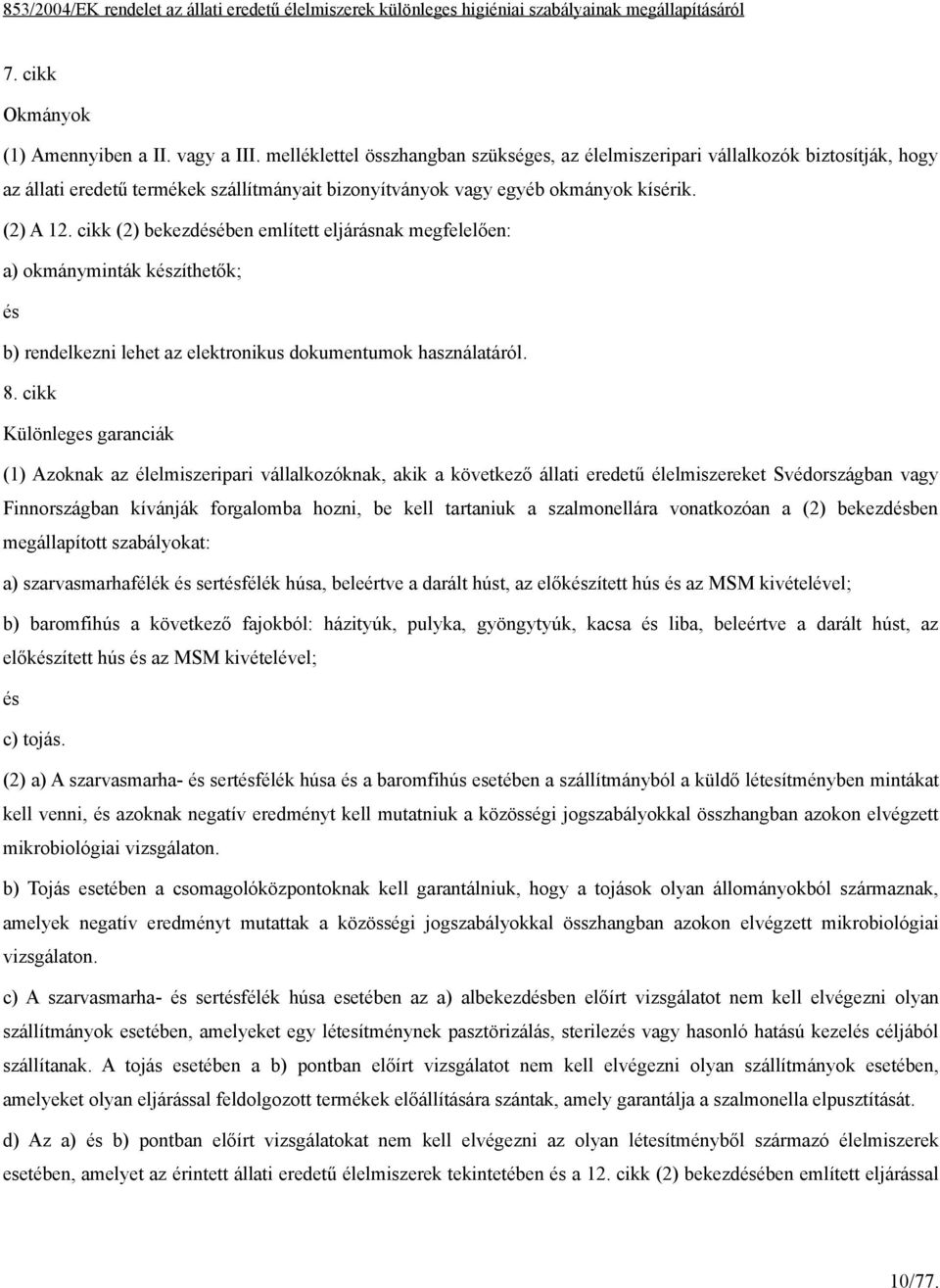 853/2004/EK rendelet az állati eredetű élelmiszerek különleges higiéniai szabályainak megállapításáról

7. cikk

Okmányok

(1) Amennyiben a II. vagy a III. melléklettel összhangban szükséges, az élelmiszeripari vállalkozók biztosítják, hogy az állati eredetű termékek szállítmányait bizonyítványok vagy egyéb okmányok kísérik.

(2) A 12. cikk (2) bekezdésében említett eljárásnak megfelelően:

a) okmányminták készíthetők;

és

b) rendelkezni lehet az elektronikus dokumentumok használatáról.

8. cikk

Különleges garanciák

(1) Azoknak az élelmiszeripari vállalkozóknak, akik a következő állati eredetű élelmiszereket Svédországban vagy Finnországban kívánják forgalomba hozni, be kell tartaniuk a szalmonellára vonatkozóan a (2) bekezdésben megállapított szabályokat:

a) szarvasmarhafélék és sertésfélék húsa, beleértve a darált húst, az előkészített hús és az MSM kivételével;

b) baromfihús a következő fajokból: házityúk, pulyka, gyöngytyúk, kacsa és liba, beleértve a darált húst, az előkészített hús és az MSM kivételével;

és

c) tojás.

(2) a) A szarvasmarha- és sertésfélék húsa és a baromfihús esetében a szállítmányból a küldő létesítményben mintákat kell venni, és azoknak negatív eredményt kell mutatniuk a közösségi jogszabályokkal összhangban azokon elvégzett mikrobiológiai vizsgálaton.

b) Tojás esetében a csomagolóközpontoknak kell garantálniuk, hogy a tojások olyan állományokból származnak, amelyek negatív eredményt mutattak a közösségi jogszabályokkal összhangban azokon elvégzett mikrobiológiai vizsgálaton.

c) A szarvasmarha- és sertésfélék húsa esetében az a) albekezdésben előírt vizsgálatot nem kell elvégezni olyan szállítmányok esetében, amelyeket egy létesítménynek pasztörizálás, sterilezés vagy hasonló hatású kezelés céljából szállítanak. A tojás esetében a b) pontban előírt vizsgálatot nem kell elvégezni olyan szállítmányok esetében, amelyeket olyan eljárással feldolgozott termékek előállítására szántak, amely garantálja a szalmonella elpusztítását.

d) Az a) és b) pontban előírt vizsgálatokat nem kell elvégezni az olyan létesítményből származó élelmiszerek esetében, amelyet az érintett állati eredetű élelmiszerek tekintetében és a 12. cikk (2) bekezdésében említett eljárással

10/77.